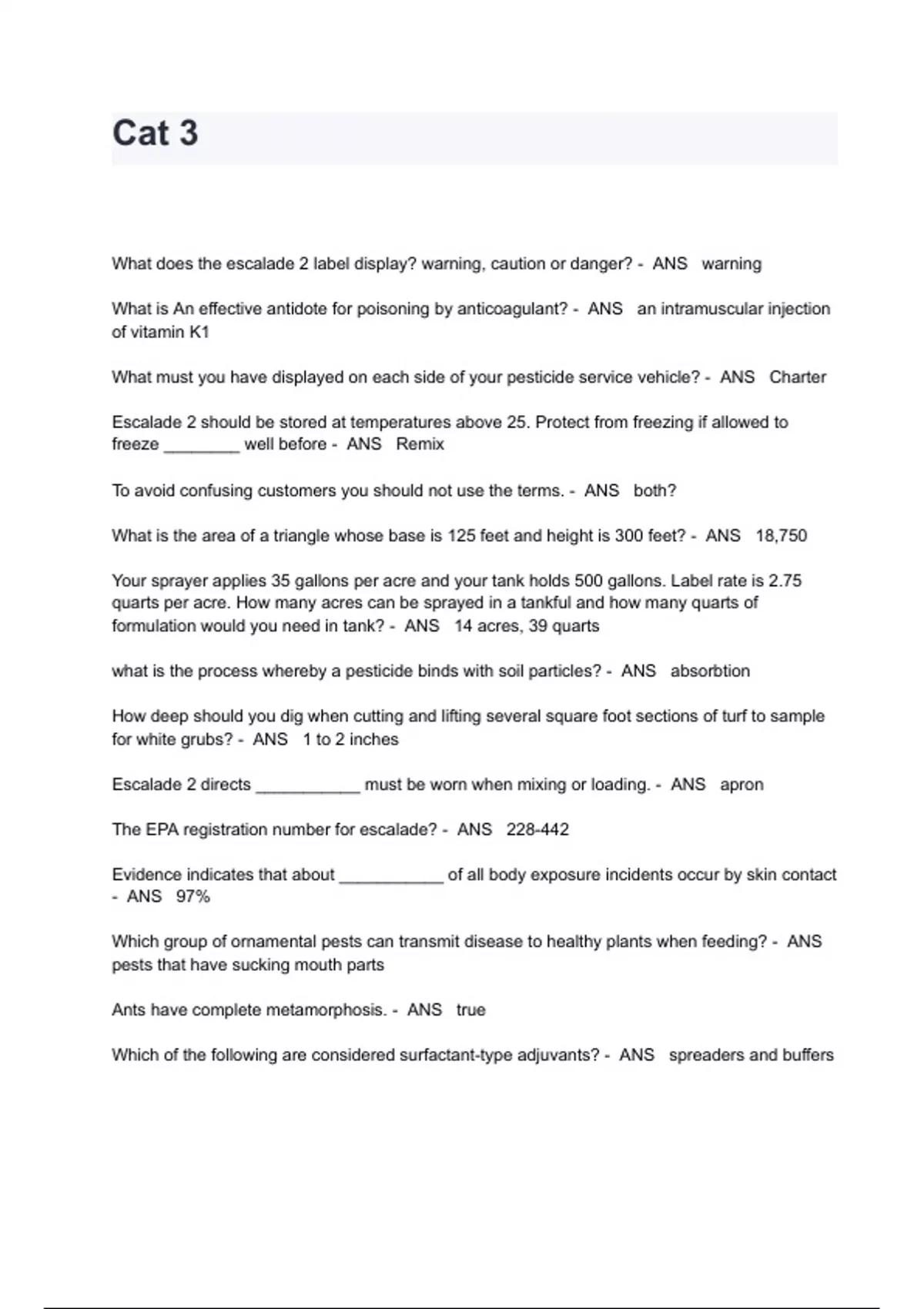 Cat 3

What does the escalade 2 label display? warning, caution or danger? - ANS warning

What is An effective antidote for poisoning by anticoagulant? - ANS an intramuscular injection of vitamin K1

What must you have displayed on each side of your pesticide service vehicle? - ANS Charter

Escalade 2 should be stored at temperatures above 25. Protect from freezing if allowed to freeze ________ well before - ANS Remix

To avoid confusing customers you should not use the terms. - ANS both?

What is the area of a triangle whose base is 125 feet and height is 300 feet? - ANS 18,750

Your sprayer applies 35 gallons per acre and your tank holds 500 gallons. Label rate is 2.75 quarts per acre. How many acres can be sprayed in a tankful and how many quarts of formulation would you need in tank? - ANS 14 acres, 39 quarts

what is the process whereby a pesticide binds with soil particles? - ANS absorbtion

How deep should you dig when cutting and lifting several square foot sections of turf to sample for white grubs? - ANS 1 to 2 inches

Escalade 2 directs ___________ must be worn when mixing or loading. - ANS apron

The EPA registration number for escalade? - ANS 228-442

Evidence indicates that about ___________ of all body exposure incidents occur by skin contact - ANS 97%

Which group of ornamental pests can transmit disease to healthy plants when feeding? - ANS pests that have sucking mouth parts

Ants have complete metamorphosis. - ANS true

Which of the following are considered surfactant-type adjuvants? - ANS spreaders and buffers